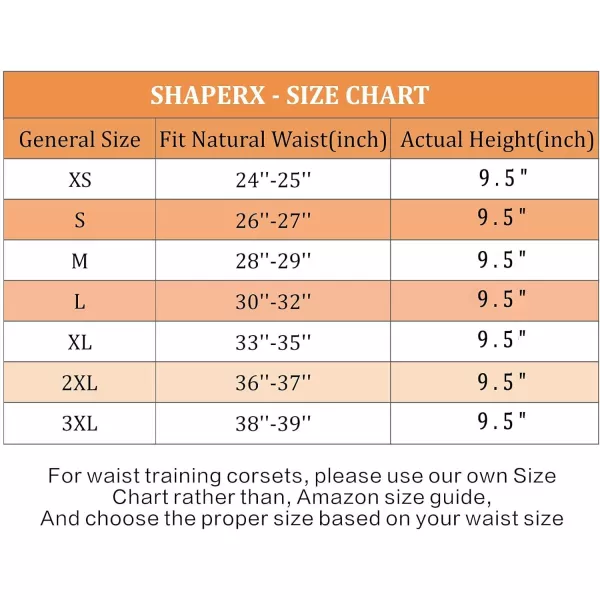 SHAPERX - SIZE CHART

| General Size | Fit Natural Waist(inch) | Actual Height(inch) |
|---|---|---|
| XS | 24''-25'' | 9.5" |
| S | 26''-27'' | 9.5" |
| M | 28''-29'' | 9.5" |
| L | 30''-32'' | 9.5" |
| XL | 33''-35'' | 9.5" |
| 2XL | 36''-37'' | 9.5" |
| 3XL | 38''-39'' | 9.5" |

For waist training corsets, please use our own Size Chart rather than, Amazon size guide, And choose the proper size based on your waist size